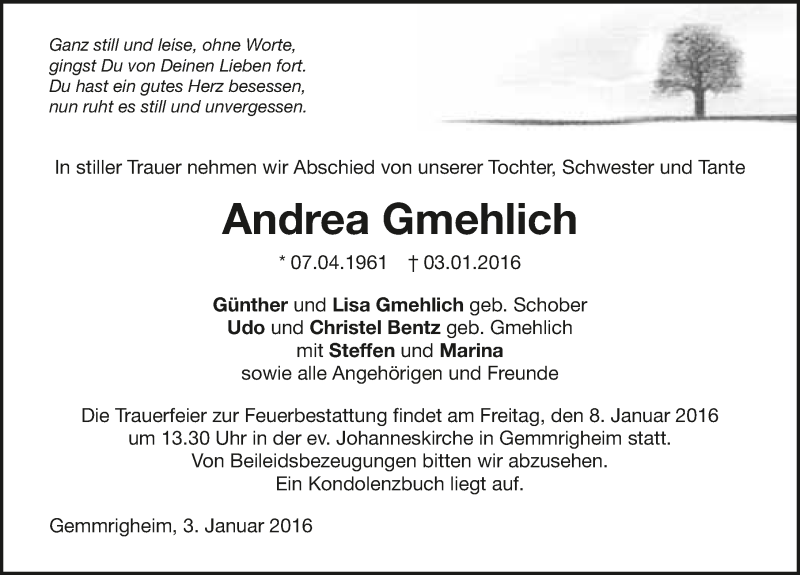 Ganz still und leise, ohne Worte,
gingst Du von Deinen Lieben fort.
Du hast ein gutes Herz besessen,
nun ruht es still und unvergessen.

In stiller Trauer nehmen wir Abschied von unserer Tochter, Schwester und Tante

Andrea Gmehlich

* 07.04.1961 † 03.01.2016

Günther und Lisa Gmehlich geb. Schober
Udo und Christel Bentz geb. Gmehlich
mit Steffen und Marina
sowie alle Angehörigen und Freunde

Die Trauerfeier zur Feuerbestattung findet am Freitag, den 8. Januar 2016 um 13.30 Uhr in der ev. Johanneskirche in Gemmrigheim statt.
Von Beileidsbezeugungen bitten wir abzusehen.
Ein Kondolenzbuch liegt auf.

Gemmrigheim, 3. Januar 2016